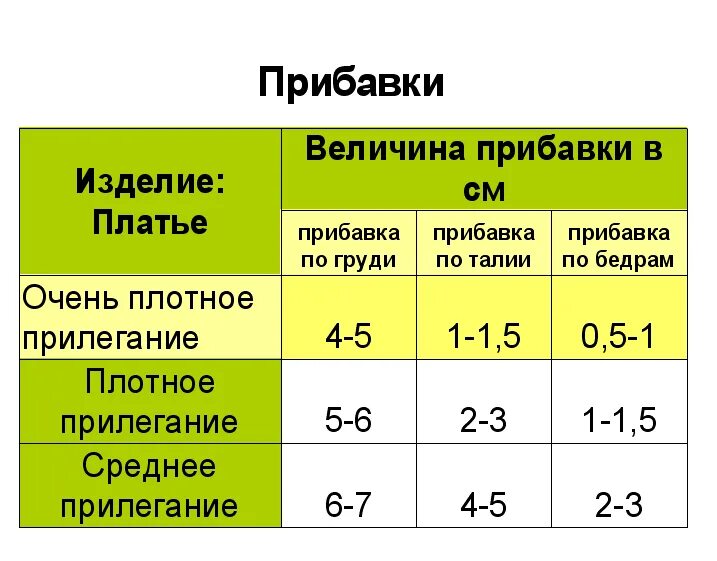 Прибавки

| Изделие: Платье | Величина прибавки в см | | |
|---|---|---|---|
| | прибавка по груди | прибавка по талии | прибавка по бедрам |
| Очень плотное прилегание | 4-5 | 1-1,5 | 0,5-1 |
| Плотное прилегание | 5-6 | 2-3 | 1-1,5 |
| Среднее прилегание | 6-7 | 4-5 | 2-3 |